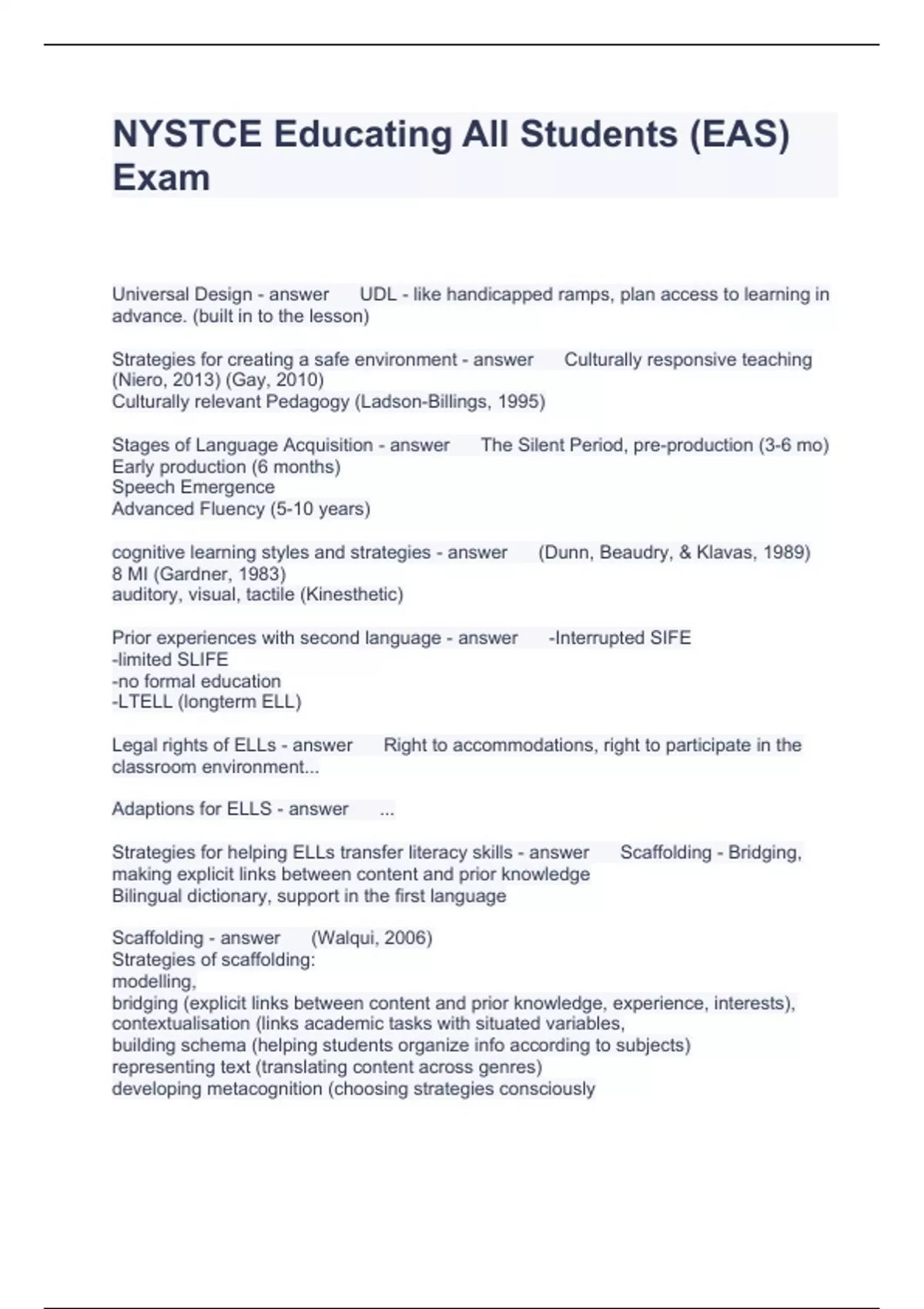 NYSTCE Educating All Students (EAS) Exam

Universal Design - answer UDL - like handicapped ramps, plan access to learning in advance. (built in to the lesson)

Strategies for creating a safe environment - answer Culturally responsive teaching (Niero, 2013) (Gay, 2010)
Culturally relevant Pedagogy (Ladson-Billings, 1995)

Stages of Language Acquisition - answer The Silent Period, pre-production (3-6 mo)
Early production (6 months)
Speech Emergence
Advanced Fluency (5-10 years)

cognitive learning styles and strategies - answer (Dunn, Beaudry, & Klavas, 1989)
8 MI (Gardner, 1983)
auditory, visual, tactile (Kinesthetic)

Prior experiences with second language - answer -Interrupted SIFE
-limited SLIFE
-no formal education
-LTELL (longterm ELL)

Legal rights of ELLs - answer Right to accommodations, right to participate in the classroom environment...

Adaptions for ELLS - answer ...

Strategies for helping ELLs transfer literacy skills - answer Scaffolding - Bridging, making explicit links between content and prior knowledge
Bilingual dictionary, support in the first language

Scaffolding - answer (Walqui, 2006)
Strategies of scaffolding:
modelling,
bridging (explicit links between content and prior knowledge, experience, interests),
contextualisation (links academic tasks with situated variables,
building schema (helping students organize info according to subjects)
representing text (translating content across genres)
developing metacognition (choosing strategies consciously